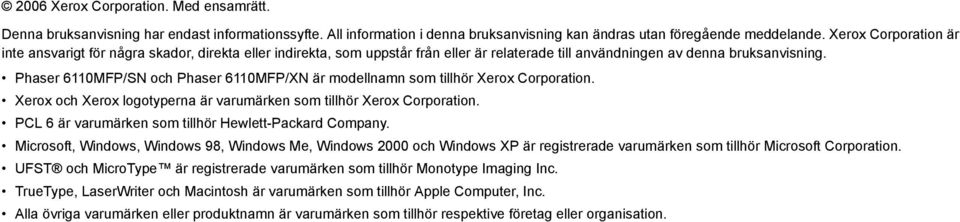 © 2006 Xerox Corporation. Med ensamrätt.

Denna bruksanvisning har endast informationssyfte. All information i denna bruksanvisning kan ändras utan föregående meddelande. Xerox Corporation är inte ansvarigt för några skador, direkta eller indirekta, som uppstår från eller är relaterade till användningen av denna bruksanvisning.

• Phaser 6110MFP/SN och Phaser 6110MFP/XN är modellnamn som tillhör Xerox Corporation.
• Xerox och Xerox logotyperna är varumärken som tillhör Xerox Corporation.
• PCL 6 är varumärken som tillhör Hewlett-Packard Company.
• Microsoft, Windows, Windows 98, Windows Me, Windows 2000 och Windows XP är registrerade varumärken som tillhör Microsoft Corporation.
• UFST® och MicroType™ är registrerade varumärken som tillhör Monotype Imaging Inc.
• TrueType, LaserWriter och Macintosh är varumärken som tillhör Apple Computer, Inc.
• Alla övriga varumärken eller produktnamn är varumärken som tillhör respektive företag eller organisation.